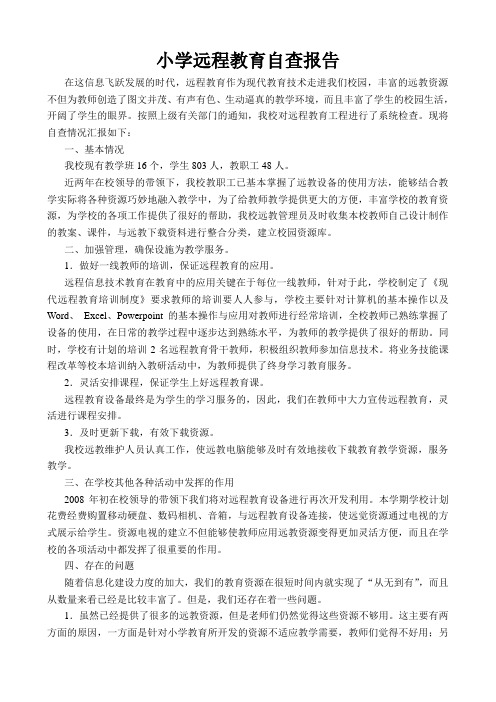 小学远程教育自查报告

在这信息飞跃发展的时代，远程教育作为现代教育技术走进我们校园，丰富的远教资源不但为教师创造了图文并茂、有声有色、生动逼真的教学环境，而且丰富了学生的校园生活，开阔了学生的眼界。按照上级有关部门的通知，我校对远程教育工程进行了系统检查。现将自查情况汇报如下：

一、基本情况

我校现有教学班 16 个，学生 803 人，教职工 48 人。

近两年在校领导的带领下，我校教职工已基本掌握了远教设备的使用方法，能够结合教学实际将各种资源巧妙地融入教学中，为了给教师教学提供更大的方便，丰富学校的教育资源，为学校的各项工作提供了很好的帮助，我校远教管理员及时收集本校教师自己设计制作的教案、课件，与远教下载资料进行整合分类，建立校园资源库。

二、加强管理，确保设施为教学服务。

1．做好一线教师的培训，保证远程教育的应用。

远程信息技术教育在教育中的应用关键在于每位一线教师，针对于此，学校制定了《现代远程教育培训制度》要求教师的培训要人人参与，学校主要针对计算机的基本操作以及 Word、 Excel、Powerpoint 的基本操作与应用对教师进行经常培训，全校教师已熟练掌握了设备的使用，在日常的教学过程中逐步达到熟练水平，为教师的教学提供了很好的帮助。同时，学校有计划的培训 2 名远程教育骨干教师，积极组织教师参加信息技术。将业务技能课程改革等校本培训纳入教研活动中，为教师提供了终身学习教育服务。

2．灵活安排课程，保证学生上好远程教育课。

远程教育设备最终是为学生的学习服务的，因此，我们在教师中大力宣传远程教育，灵活进行课程安排。

3．及时更新下载，有效下载资源。

我校远教维护人员认真工作，使远教电脑能够及时有效地接收下载教育教学资源，服务教学。

三、在学校其他各种活动中发挥的作用

2008 年初在校领导的带领下我们将对远程教育设备进行再次开发利用。本学期学校计划花费经费购置移动硬盘、数码相机、音箱，与远程教育设备连接，使远觉资源通过电视的方式展示给学生。资源电视的建立不但能够使教师应用远教资源变得更加灵活方便，而且在学校的各项活动中都发挥了很重要的作用。

四、存在的问题

随着信息化建设力度的加大，我们的教育资源在很短时间内就实现了“从无到有”，而且从数量来看已经是比较丰富了。但是，我们还存在着一些问题。

1．虽然已经提供了很多的远教资源，但是老师们仍然觉得这些资源不够用。这主要有两方面的原因，一方面是针对小学教育所开发的资源不适应教学需要，教师们觉得不好用；另